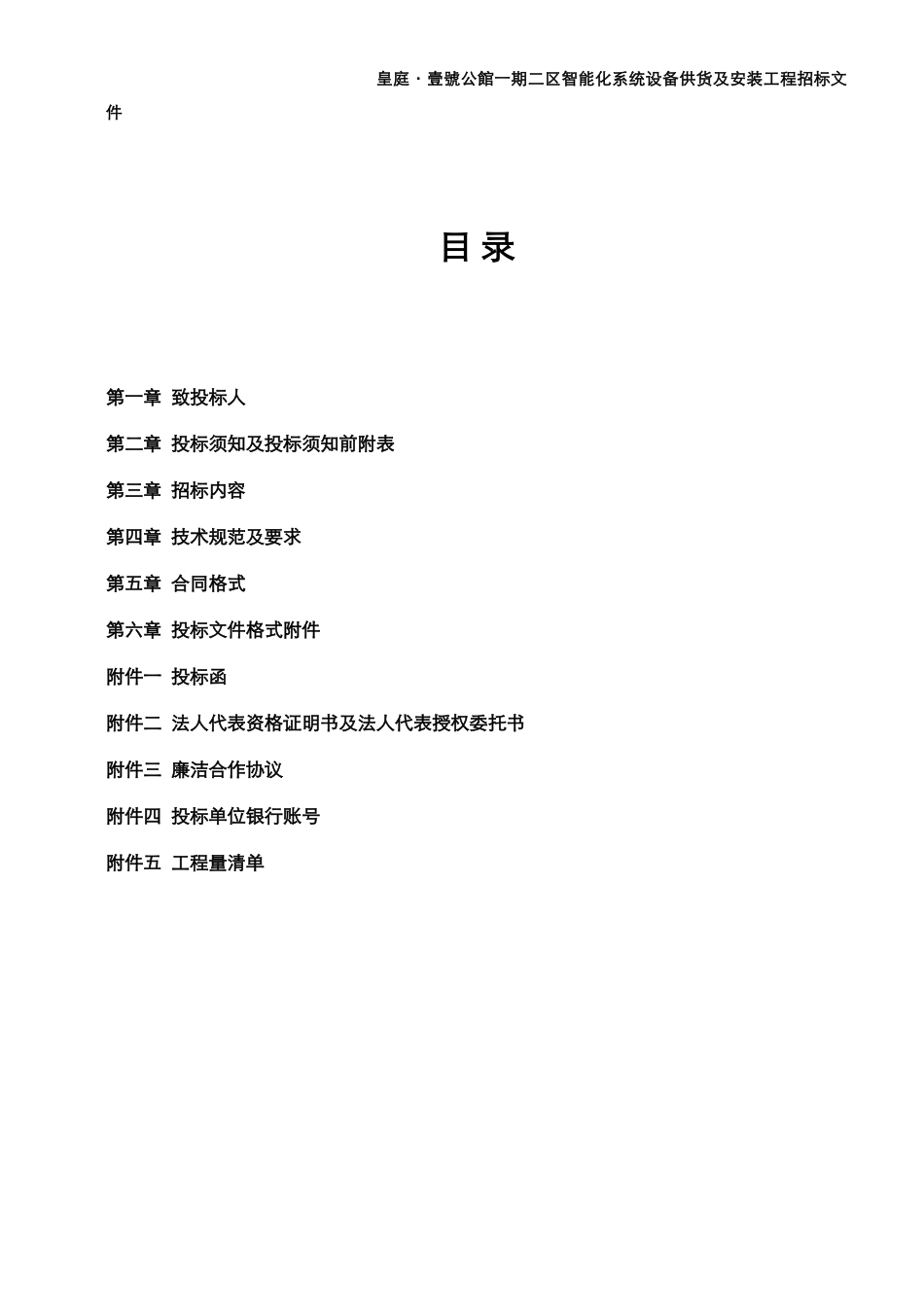 皇庭·壹號公館一期二区智能化系统设备供货及安装工程招标文件

目录

第一章 致投标人

第二章 投标须知及投标须知前附表

第三章 招标内容

第四章 技术规范及要求

第五章 合同格式

第六章 投标文件格式附件

附件一 投标函

附件二 法人代表资格证明书及法人代表授权委托书

附件三 廉洁合作协议

附件四 投标单位银行账号

附件五 工程量清单